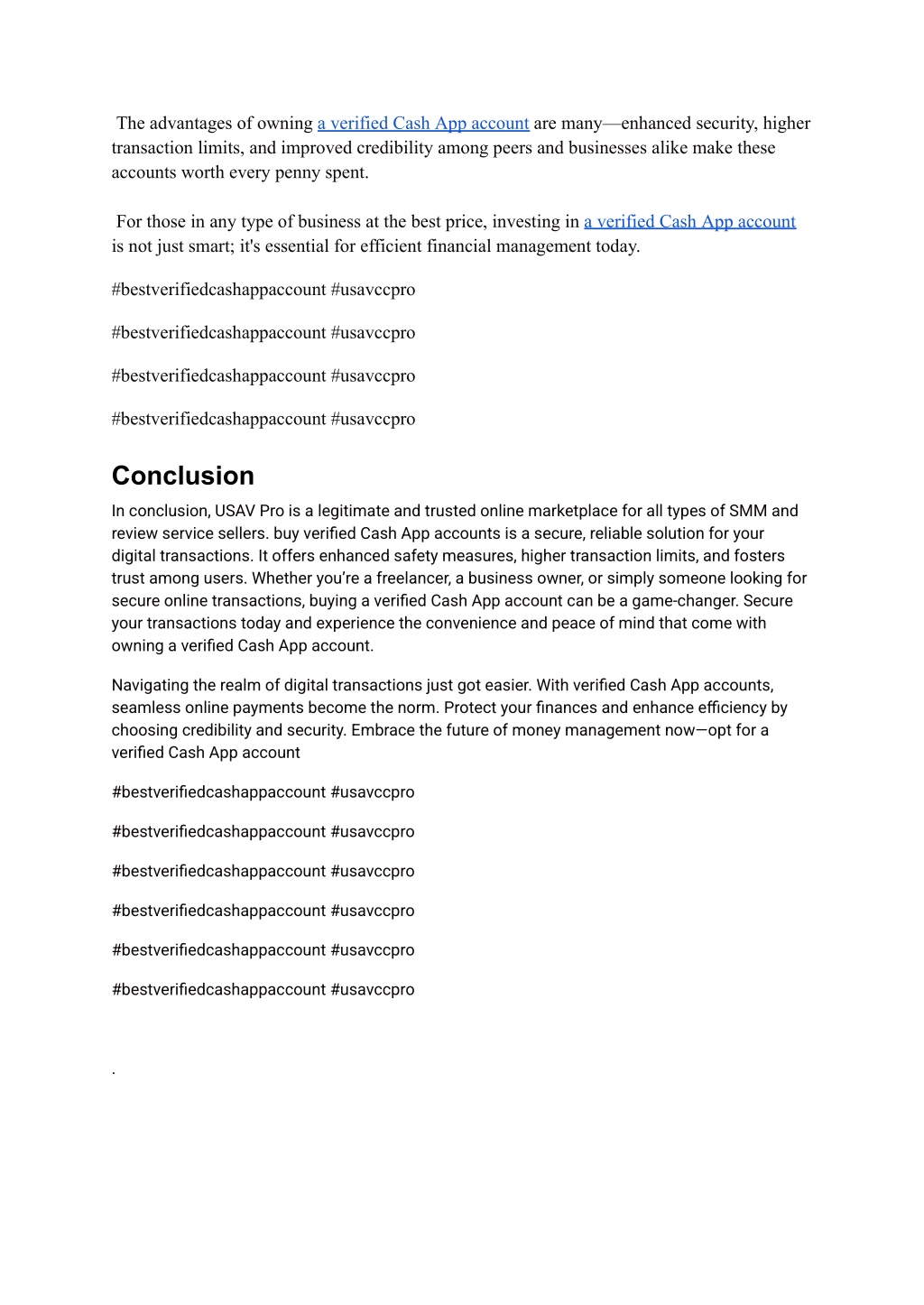 The advantages of owning a verified Cash App account are many—enhanced security, higher transaction limits, and improved credibility among peers and businesses alike make these accounts worth every penny spent.

For those in any type of business at the best price, investing in a verified Cash App account is not just smart; it's essential for efficient financial management today.

#bestverifiedcashappaccount #usavccpro

#bestverifiedcashappaccount #usavccpro

#bestverifiedcashappaccount #usavccpro

#bestverifiedcashappaccount #usavccpro

Conclusion

In conclusion, USAV Pro is a legitimate and trusted online marketplace for all types of SMM and review service sellers. buy verified Cash App accounts is a secure, reliable solution for your digital transactions. It offers enhanced safety measures, higher transaction limits, and fosters trust among users. Whether you're a freelancer, a business owner, or simply someone looking for secure online transactions, buying a verified Cash App account can be a game-changer. Secure your transactions today and experience the convenience and peace of mind that come with owning a verified Cash App account.

Navigating the realm of digital transactions just got easier. With verified Cash App accounts, seamless online payments become the norm. Protect your finances and enhance efficiency by choosing credibility and security. Embrace the future of money management now—opt for a verified Cash App account

#bestverifiedcashappaccount #usavccpro

#bestverifiedcashappaccount #usavccpro

#bestverifiedcashappaccount #usavccpro

#bestverifiedcashappaccount #usavccpro

#bestverifiedcashappaccount #usavccpro

#bestverifiedcashappaccount #usavccpro

.